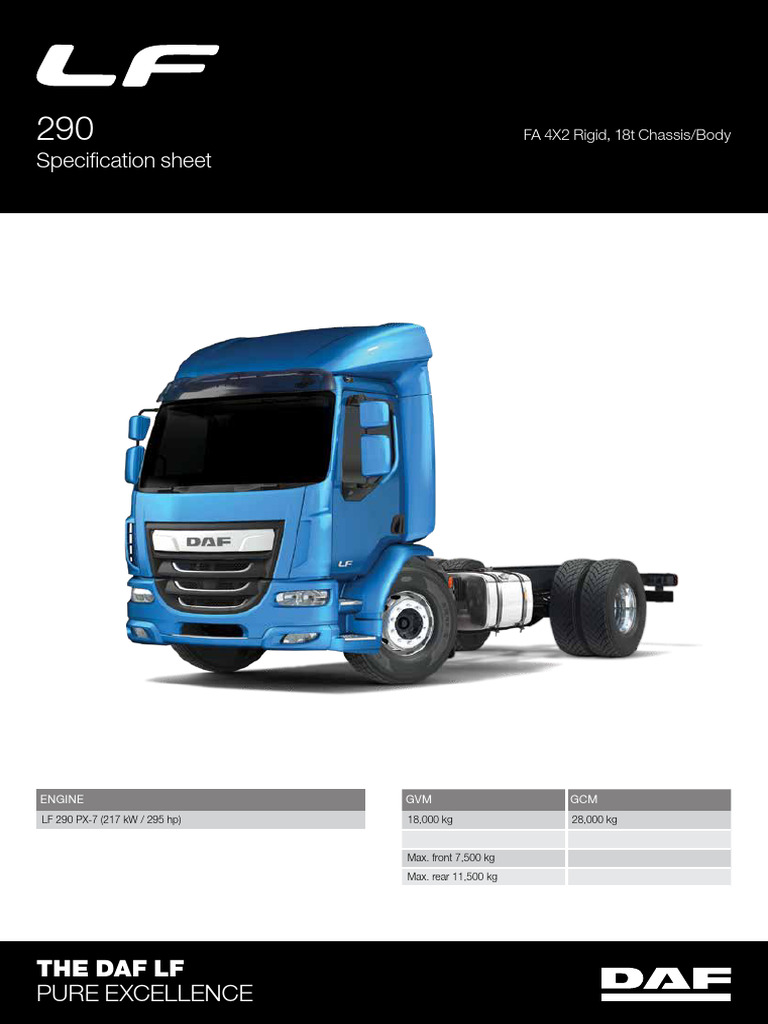 LF

290

Specification sheet

FA 4X2 Rigid, 18t Chassis/Body

DAF

LF

| ENGINE |
|---|
| LF 290 PX-7 (217 kW / 295 hp) |

| GVM | GCM |
|---|---|
| 18,000 kg | 28,000 kg |
| | |
| Max. front 7,500 kg | |
| Max. rear 11,500 kg | |

THE DAF LF
PURE EXCELLENCE

DAF